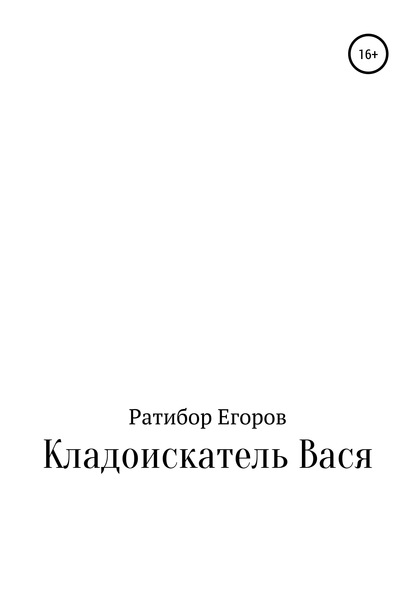 16+

Ратибор Егоров

Кладоискатель Вася